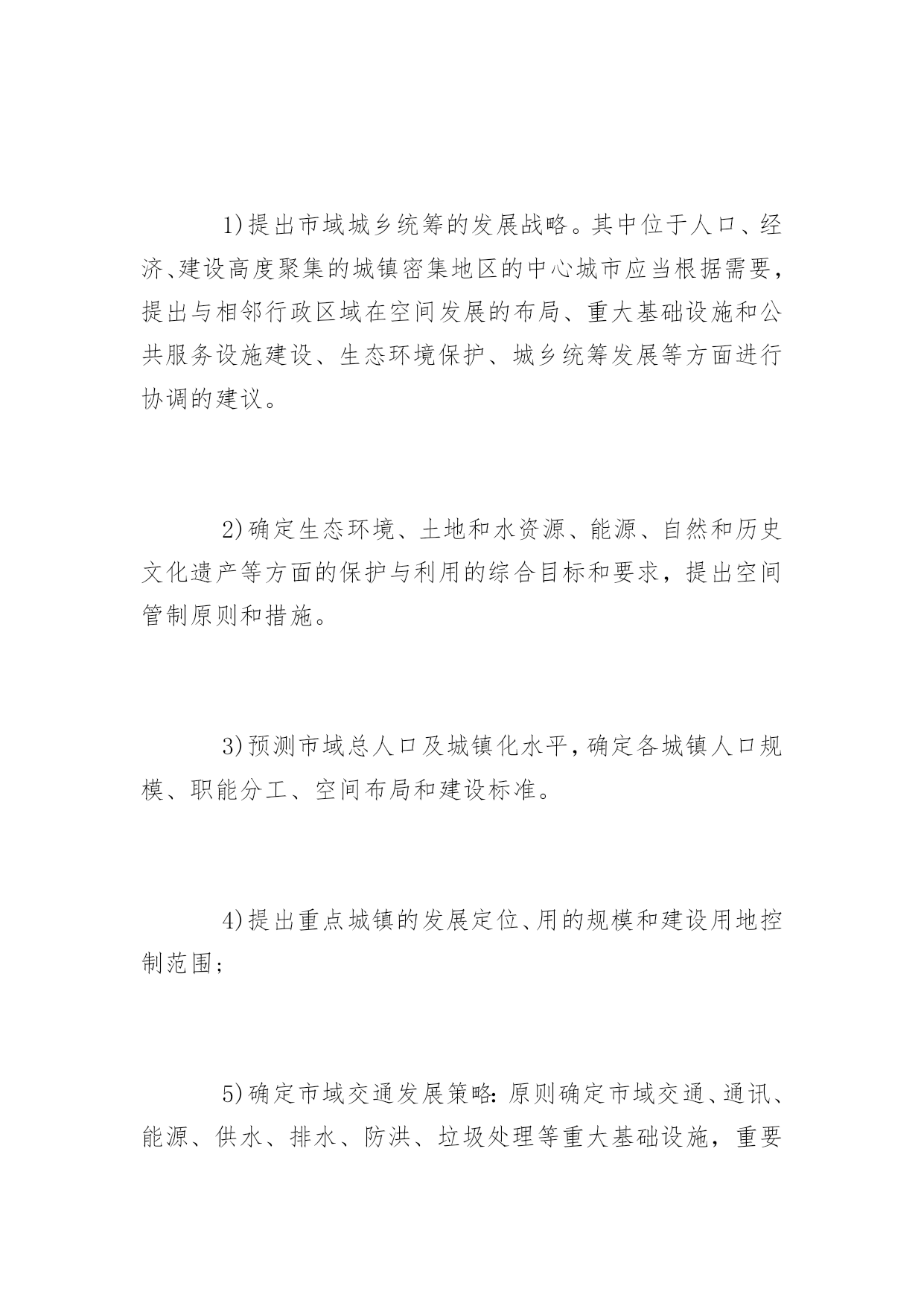 1)提出市域城乡统筹的发展战略。其中位于人口、经济、建设高度聚集的城镇密集地区的中心城市应当根据需要，提出与相邻行政区域在空间发展的布局、重大基础设施和公共服务设施建设、生态环境保护、城乡统筹发展等方面进行协调的建议。

2)确定生态环境、土地和水资源、能源、自然和历史文化遗产等方面的保护与利用的综合目标和要求，提出空间管制原则和措施。

3)预测市域总人口及城镇化水平，确定各城镇人口规模、职能分工、空间布局和建设标准。

4)提出重点城镇的发展定位、用的规模和建设用地控制范围;

5)确定市域交通发展策略:原则确定市域交通、通讯、能源、供水、排水、防洪、垃圾处理等重大基础设施，重要